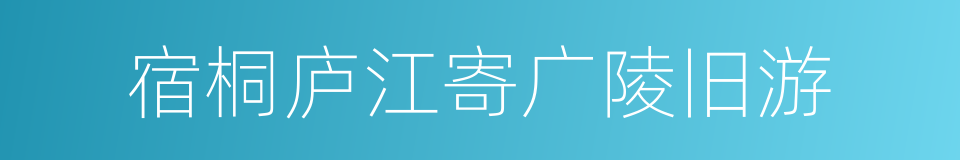 宿桐庐江寄广陵旧游